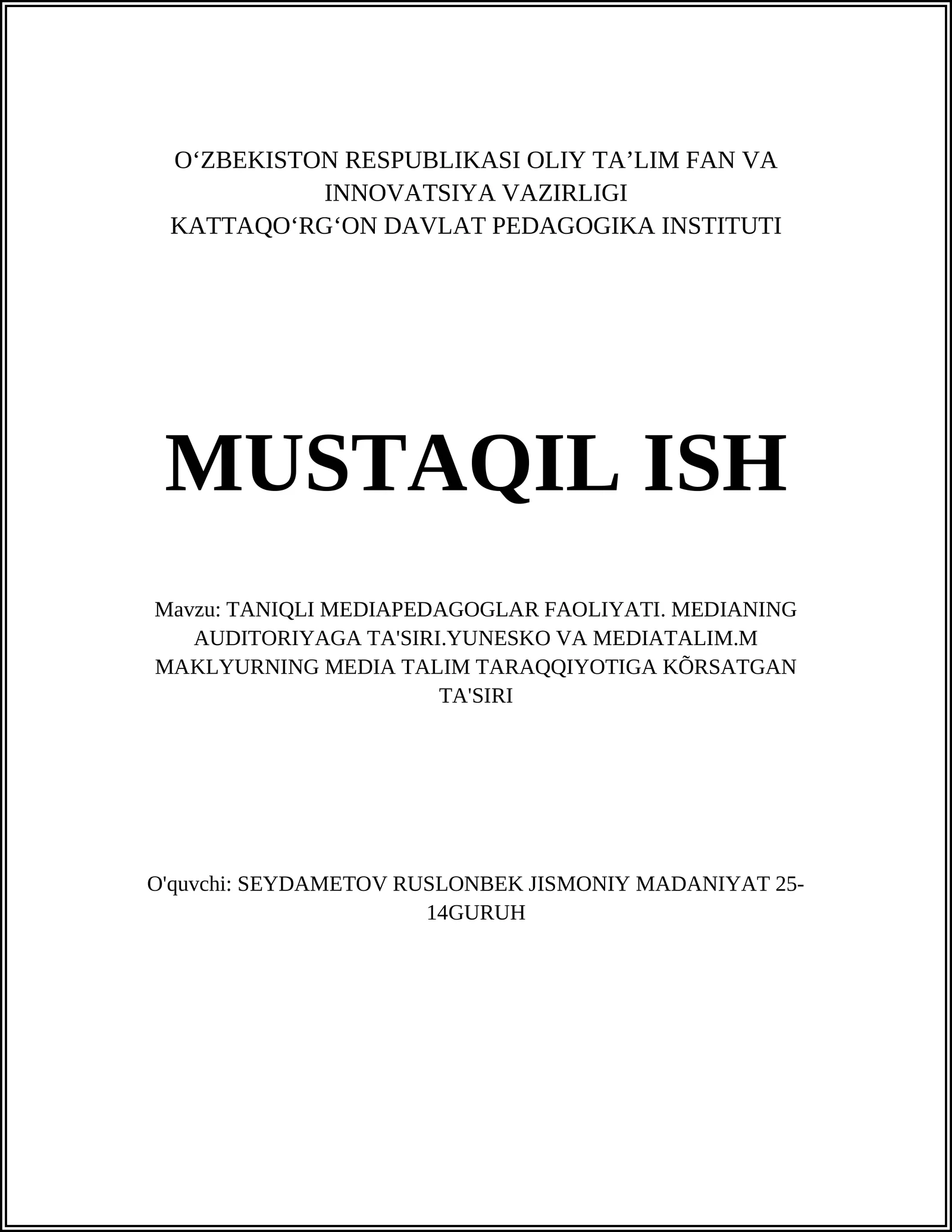 O‘ZBEKISTON RESPUBLIKASI OLIY TA’LIM FAN VA INNOVATSIYA VAZIRLIGI
KATTAQO‘RG‘ON DAVLAT PEDAGOGIKA INSTITUTI

MUSTAQIL ISH

Mavzu: TANIQLI MEDIAPEDAGOGLAR FAOLIYATI. MEDIANING AUDITORIYAGA TA'SIRI.YUNESKO VA MEDIATALIM.M MAKLYURNING MEDIA TALIM TARAQQIYOTIGA KÕRSATGAN TA'SIRI

O'quvchi: SEYDAMETOV RUSLONBEK JISMONIY MADANIYAT 25-14GURUH